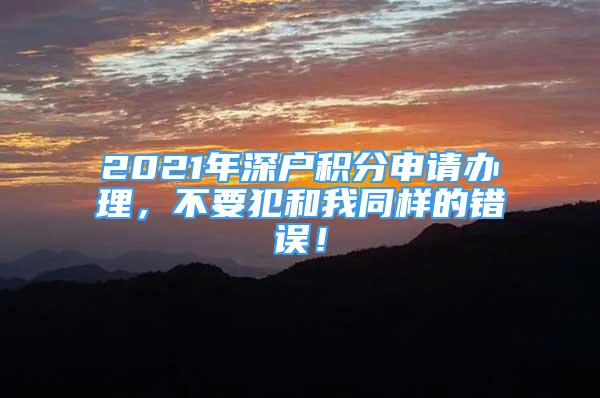 2021年深户积分申请办理，不要犯和我同样的错误！